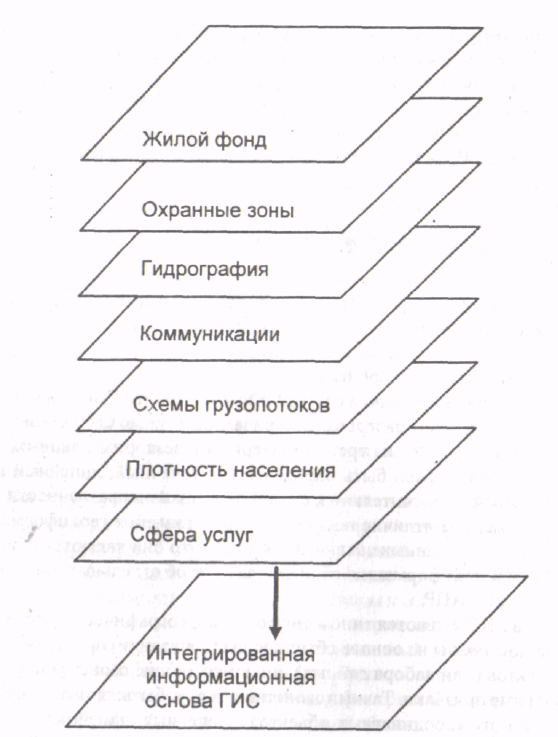 Жилой фонд

Охранные зоны

Гидрография

Коммуникации

Схемы грузопотоков

Плотность населения

Сфера услуг

Интегрированная информационная основа ГИС